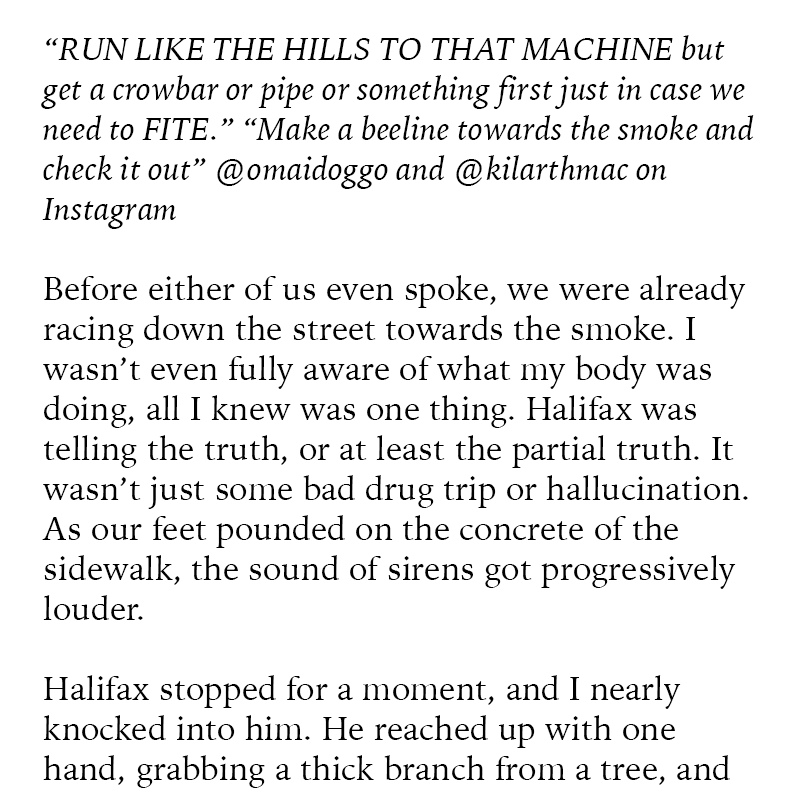 "RUN LIKE THE HILLS TO THAT MACHINE but get a crowbar or pipe or something first just in case we need to FITE." "Make a beeline towards the smoke and check it out" @omaidoggo and @kilarthmac on Instagram

Before either of us even spoke, we were already racing down the street towards the smoke. I wasn't even fully aware of what my body was doing, all I knew was one thing. Halifax was telling the truth, or at least the partial truth. It wasn't just some bad drug trip or hallucination. As our feet pounded on the concrete of the sidewalk, the sound of sirens got progressively louder.

Halifax stopped for a moment, and I nearly knocked into him. He reached up with one hand, grabbing a thick branch from a tree, and